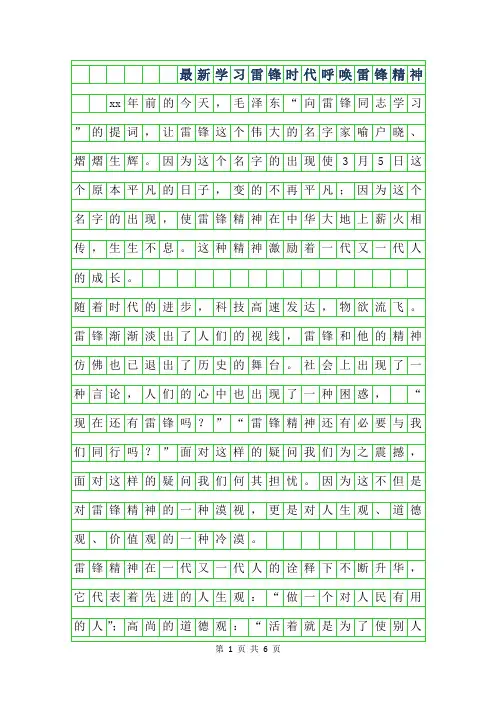 最新学习雷锋时代呼唤雷锋精神

xx年前的今天，毛泽东“向雷锋同志学习”的提词，让雷锋这个伟大的名字家喻户晓、熠熠生辉。因为这个名字的出现使3月5日这个原本平凡的日子，变的不再平凡；因为这个名字的出现，使雷锋精神在中华大地上薪火相传，生生不息。这种精神激励着一代又一代人的成长。

随着时代的进步，科技高速发达，物欲流飞。雷锋渐渐淡出了人们的视线，雷锋和他的精神仿佛也已退出了历史的舞台。社会上出现了一种言论，人们的心中也出现了一种困惑，“现在还有雷锋吗？”“雷锋精神还有必要与我们同行吗？”面对这样的疑问我们为之震撼，面对这样的疑问我们何其担忧。因为这不但是对雷锋精神的一种漠视，更是对人生观、道德观、价值观的一种冷漠。

雷锋精神在一代又一代人的诠释下不断升华，它代表着先进的人生观：“做一个对人民有用的人”；高尚的道德观：“活着就是为了使别人

第 1 页 共 6 页